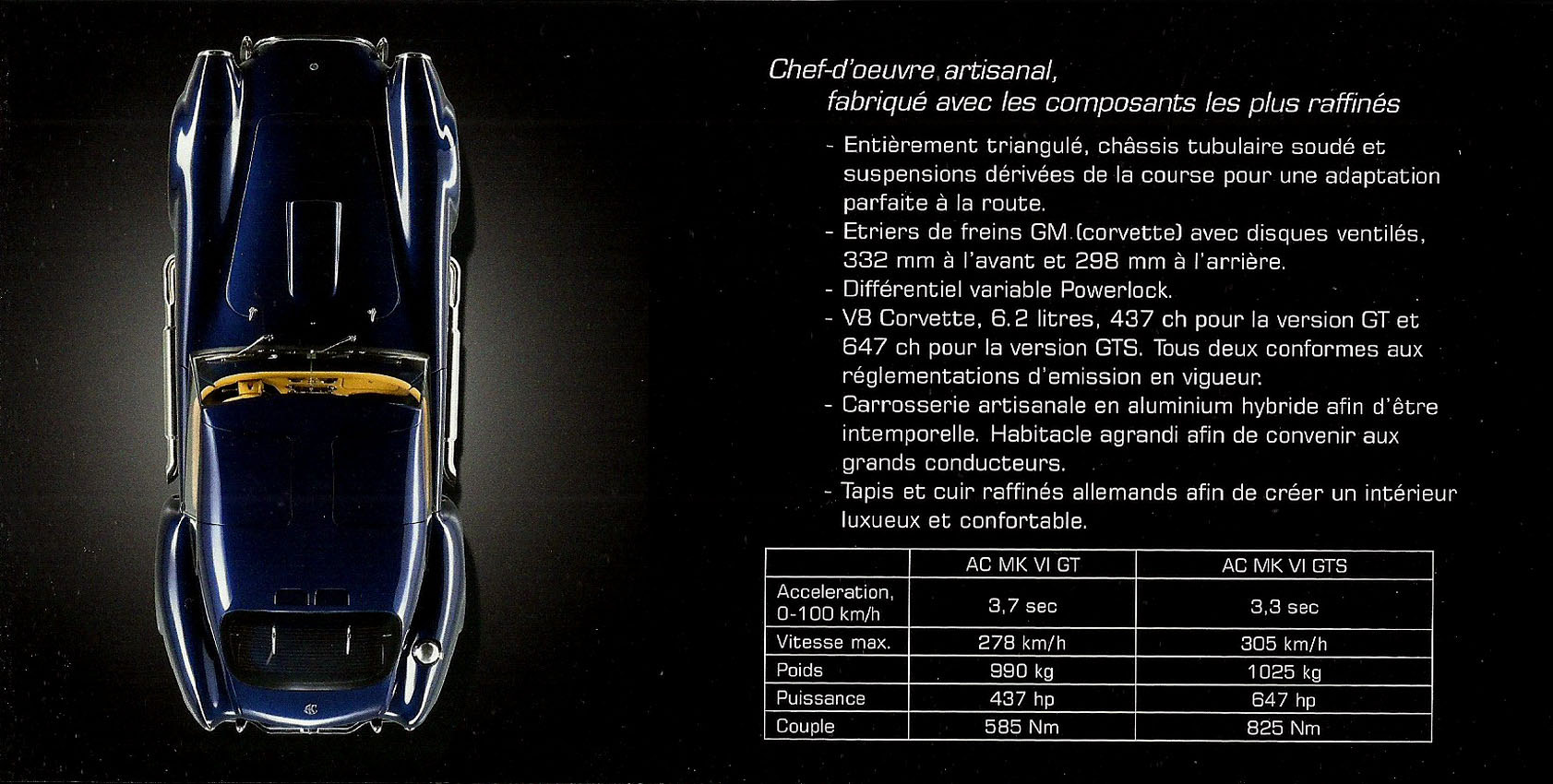 Chef-d'oeuvre artisanal,
fabriqué avec les composants les plus raffinés

- Entièrement triangulé, châssis tubulaire soudé et suspensions dérivées de la course pour une adaptation parfaite à la route.
- Etriers de freins GM (corvette) avec disques ventilés, 332 mm à l'avant et 298 mm à l'arrière.
- Différentiel variable Powerlock.
- V8 Corvette, 6.2 litres, 437 ch pour la version GT et 647 ch pour la version GTS. Tous deux conformes aux réglementations d'emission en vigueur.
- Carrosserie artisanale en aluminium hybride afin d'être intemporelle. Habitacle agrandi afin de convenir aux grands conducteurs.
- Tapis et cuir raffinés allemands afin de créer un intérieur luxueux et confortable.

| | AC MK VI GT | AC MK VI GTS |
|---|---|---|
| Acceleration, 0-100 km/h | 3,7 sec | 3,3 sec |
| Vitesse max. | 278 km/h | 305 km/h |
| Poids | 990 kg | 1025 kg |
| Puissance | 437 hp | 647 hp |
| Couple | 585 Nm | 825 Nm |